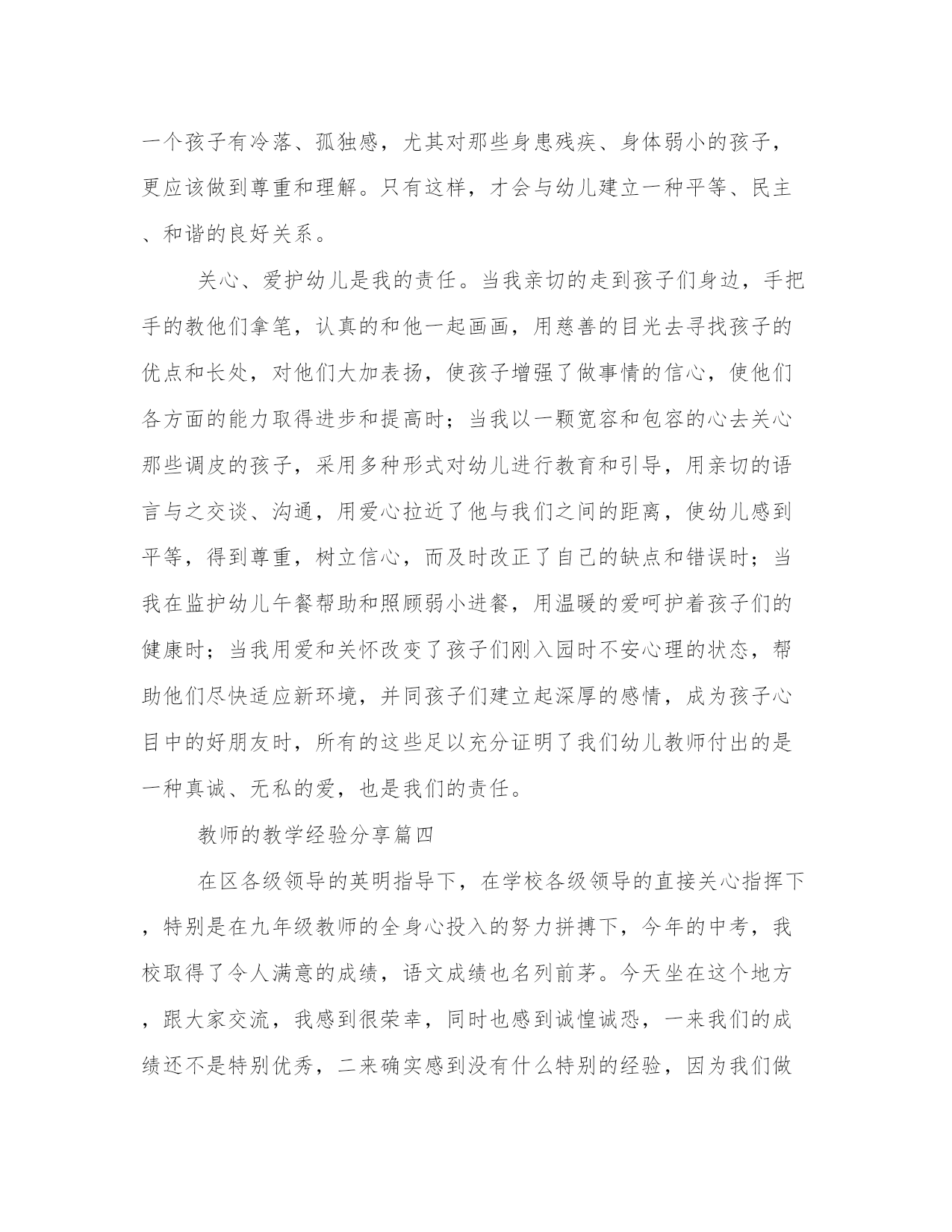 一个孩子有冷落、孤独感，尤其对那些身患残疾、身体弱小的孩子，更应该做到尊重和理解。只有这样，才会与幼儿建立一种平等、民主、和谐的良好关系。

关心、爱护幼儿是我的责任。当我亲切的走到孩子们身边，手把手的教他们拿笔，认真的和他一起画画，用慈善的目光去寻找孩子的优点和长处，对他们大加表扬，使孩子增强了做事情的信心，使他们各方面的能力取得进步和提高时；当我以一颗宽容和包容的心去关心那些调皮的孩子，采用多种形式对幼儿进行教育和引导，用亲切的语言与之交谈、沟通，用爱心拉近了他与我们之间的距离，使幼儿感到平等，得到尊重，树立信心，而及时改正了自己的缺点和错误时；当我在监护幼儿午餐帮助和照顾弱小进餐，用温暖的爱呵护着孩子们的健康时；当我用爱和关怀改变了孩子们刚入园时不安心理的状态，帮助他们尽快适应新环境，并同孩子们建立起深厚的感情，成为孩子心目中的好朋友时，所有的这些足以充分证明了我们幼儿教师付出的是一种真诚、无私的爱，也是我们的责任。

教师的教学经验分享篇四

在区各级领导的英明指导下，在学校各级领导的直接关心指挥下，特别是在九年级教师的全身心投入的努力拼搏下，今年的中考，我校取得了令人满意的成绩，语文成绩也名列前茅。今天坐在这个地方，跟大家交流，我感到很荣幸，同时也感到诚惶诚恐，一来我们的成绩还不是特别优秀，二来确实感到没有什么特别的经验，因为我们做